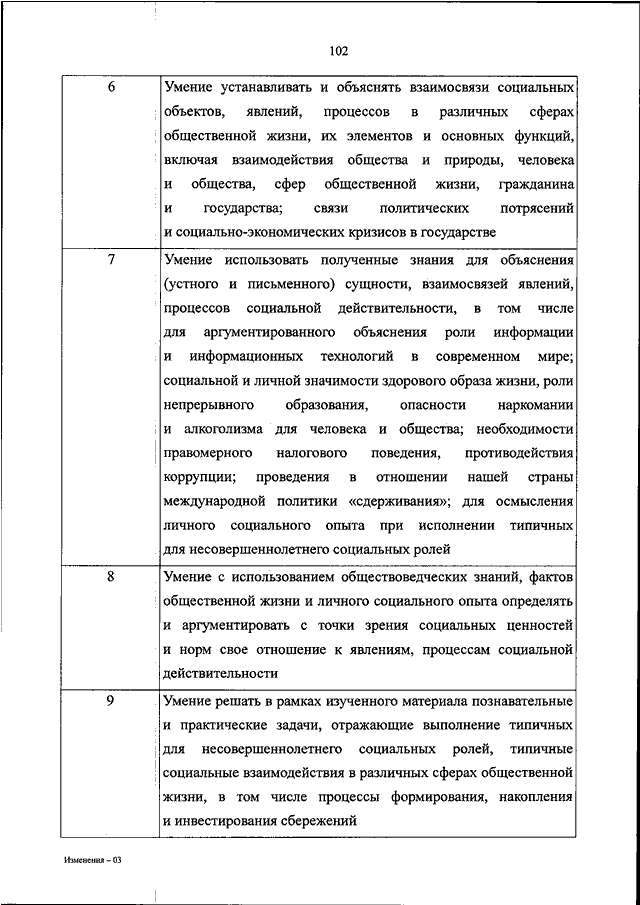 102

| | |
|---|---|
| 6 | Умение устанавливать и объяснять взаимосвязи социальных объектов, явлений, процессов в различных сферах общественной жизни, их элементов и основных функций, включая взаимодействия общества и природы, человека и общества, сфер общественной жизни, гражданина и государства; связи политических потрясений и социально-экономических кризисов в государстве |
| 7 | Умение использовать полученные знания для объяснения (устного и письменного) сущности, взаимосвязей явлений, процессов социальной действительности, в том числе для аргументированного объяснения роли информации и информационных технологий в современном мире; социальной и личной значимости здорового образа жизни, роли непрерывного образования, опасности наркомании и алкоголизма для человека и общества; необходимости правомерного налогового поведения, противодействия коррупции; проведения в отношении нашей страны международной политики «сдерживания»; для осмысления личного социального опыта при исполнении типичных для несовершеннолетнего социальных ролей |
| 8 | Умение с использованием обществоведческих знаний, фактов общественной жизни и личного социального опыта определять и аргументировать с точки зрения социальных ценностей и норм свое отношение к явлениям, процессам социальной действительности |
| 9 | Умение решать в рамках изученного материала познавательные и практические задачи, отражающие выполнение типичных для несовершеннолетнего социальных ролей, типичные социальные взаимодействия в различных сферах общественной жизни, в том числе процессы формирования, накопления и инвестирования сбережений |

Изменения – 03